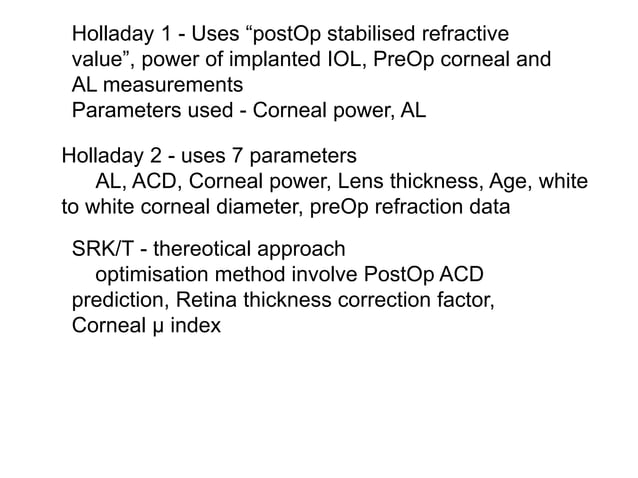 Holladay 1 - Uses “postOp stabilised refractive value”, power of implanted IOL, PreOp corneal and AL measurements
Parameters used - Corneal power, AL

Holladay 2 - uses 7 parameters
AL, ACD, Corneal power, Lens thickness, Age, white to white corneal diameter, preOp refraction data

SRK/T - thereotical approach
optimisation method involve PostOp ACD prediction, Retina thickness correction factor, Corneal μ index